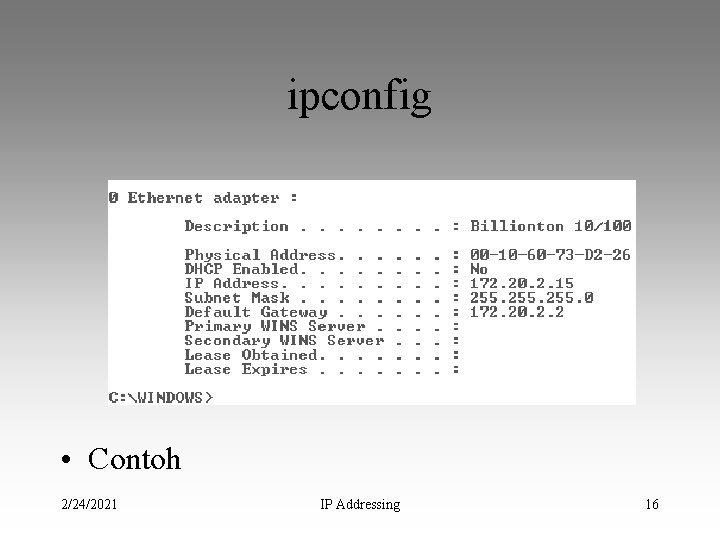 ipconfig

0 Ethernet adapter :

Description . . . . . . . . : Billionton 10/100

Physical Address. . . . . . : 00-10-60-73-D2-26
DHCP Enabled. . . . . . . . : No
IP Address. . . . . . . . . : 172.20.2.15
Subnet Mask . . . . . . . . : 255.255.255.0
Default Gateway . . . . . . : 172.20.2.2
Primary WINS Server . . . . :
Secondary WINS Server . . . :
Lease Obtained. . . . . . . :
Lease Expires . . . . . . . :

C:\WINDOWS>

• Contoh

2/24/2021

IP Addressing

16